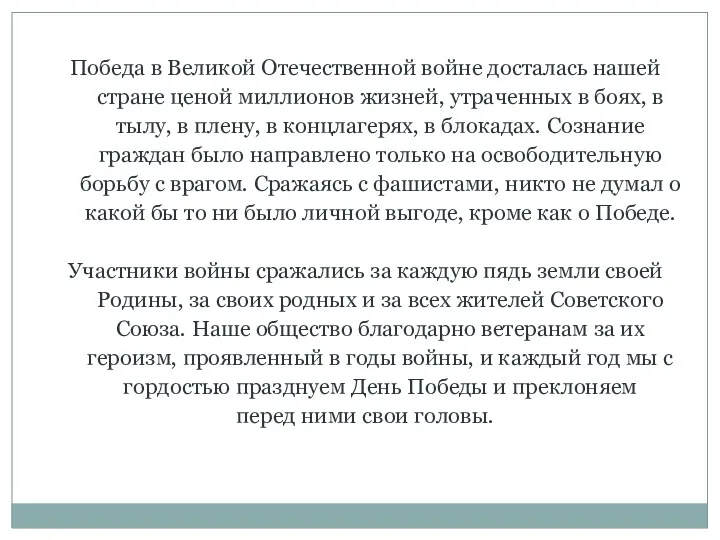 Победа в Великой Отечественной войне досталась нашей стране ценой миллионов жизней, утраченных в боях, в тылу, в плену, в концлагерях, в блокадах. Сознание граждан было направлено только на освободительную борьбу с врагом. Сражаясь с фашистами, никто не думал о какой бы то ни было личной выгоде, кроме как о Победе.

Участники войны сражались за каждую пядь земли своей Родины, за своих родных и за всех жителей Советского Союза. Наше общество благодарно ветеранам за их героизм, проявленный в годы войны, и каждый год мы с гордостью празднуем День Победы и преклоняем перед ними свои головы.